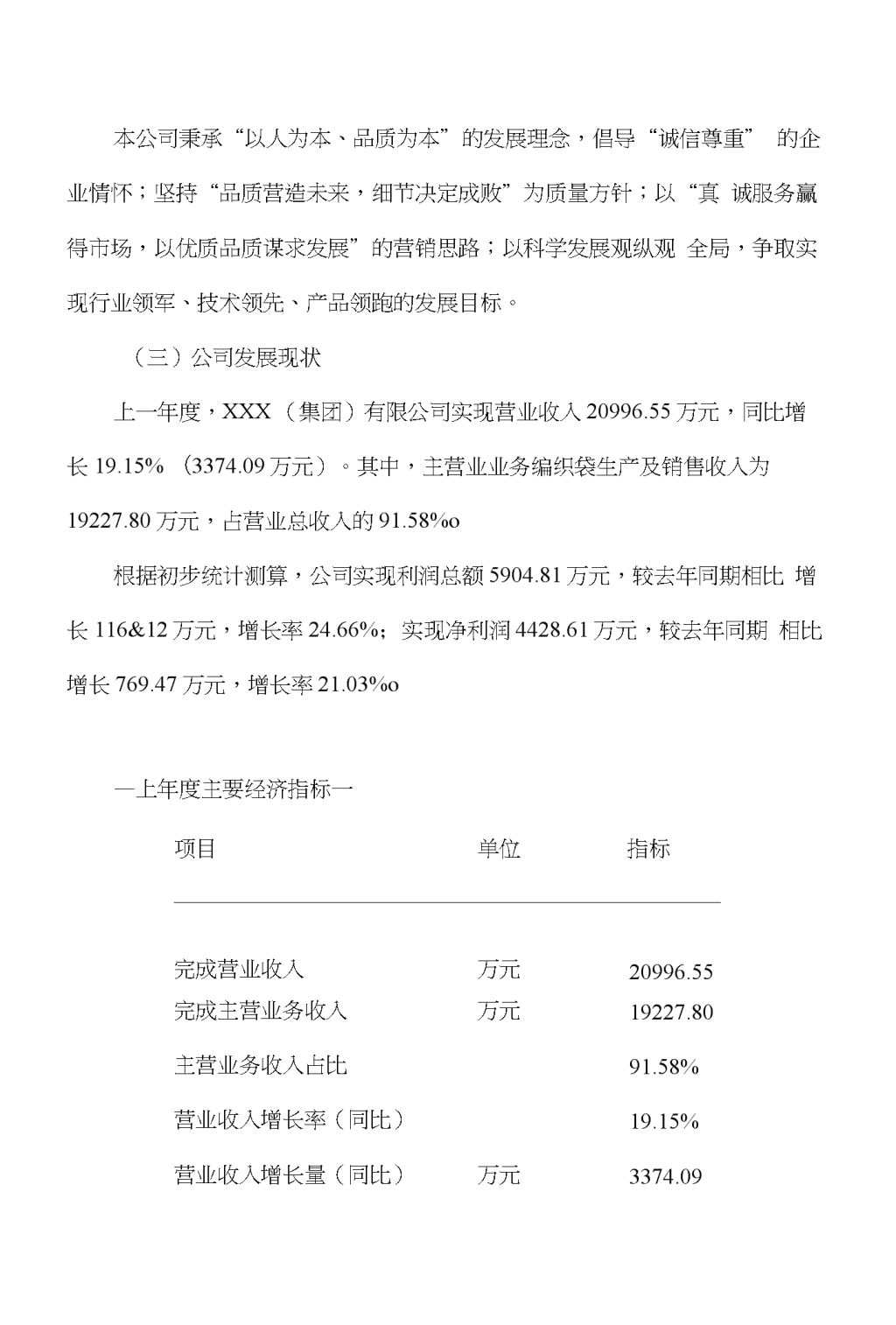 本公司秉承“以人为本、品质为本”的发展理念，倡导“诚信尊重” 的企业情怀；坚持“品质营造未来，细节决定成败”为质量方针；以“真 诚服务赢得市场，以优质品质谋求发展”的营销思路；以科学发展观纵观 全局，争取实现行业领军、技术领先、产品领跑的发展目标。

（三）公司发展现状

上一年度，XXX（集团）有限公司实现营业收入 20996.55 万元，同比增长 19.15%（3374.09 万元）。其中，主营业业务编织袋生产及销售收入为 19227.80 万元，占营业总收入的 91.58%o

根据初步统计测算，公司实现利润总额 5904.81 万元，较去年同期相比 增长 116&12 万元，增长率 24.66%；实现净利润 4428.61 万元，较去年同期 相比增长 769.47 万元，增长率 21.03%o

—上年度主要经济指标一

| 项目 | 单位 | 指标 |
|---|---|---|
| 完成营业收入 | 万元 | 20996.55 |
| 完成主营业务收入 | 万元 | 19227.80 |
| 主营业务收入占比 | | 91.58% |
| 营业收入增长率（同比） | | 19.15% |
| 营业收入增长量（同比） | 万元 | 3374.09 |